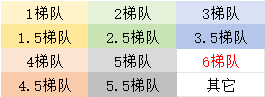 | 1梯队 | 2梯队 | 3梯队 |
|---|---|---|
| 1.5梯队 | 2.5梯队 | 3.5梯队 |
| 4梯队 | 5梯队 | 6梯队 |
| 4.5梯队 | 5.5梯队 | 其它 |